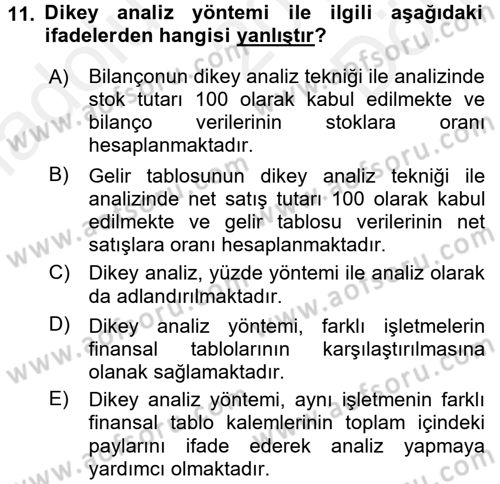 11. Dikey analiz yöntemi ile ilgili aşağıdaki ifadelerden hangisi yanlıştır?

A) Bilançonun dikey analiz tekniği ile analizinde stok tutarı 100 olarak kabul edilmekte ve bilanço verilerinin stoklara oranı hesaplanmaktadır.

B) Gelir tablosunun dikey analiz tekniği ile analizinde net satış tutarı 100 olarak kabul edilmekte ve gelir tablosu verilerinin net satışlara oranı hesaplanmaktadır.

C) Dikey analiz, yüzde yöntemi ile analiz olarak da adlandırılmaktadır.

D) Dikey analiz yöntemi, farklı işletmelerin finansal tablolarının karşılaştırılmasına olanak sağlamaktadır.

E) Dikey analiz yöntemi, aynı işletmenin farklı finansal tablo kalemlerinin toplam içindeki paylarını ifade ederek analiz yapmaya yardımcı olmaktadır.

www.aofsoru.com